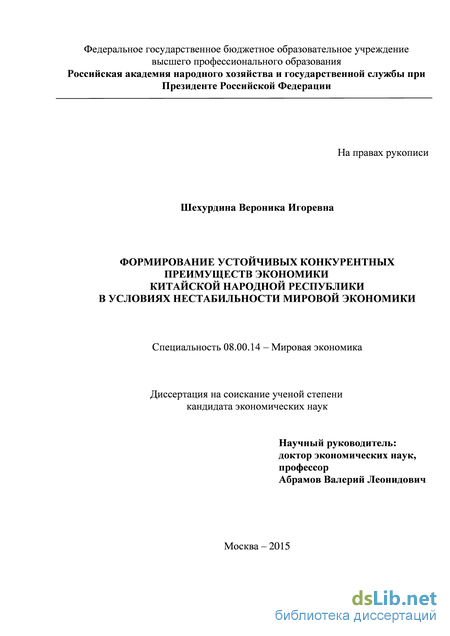 Федеральное государственное бюджетное образовательное учреждение высшего профессионального образования
Российская академия народного хозяйства и государственной службы при Президенте Российской Федерации

На правах рукописи

Шехурдина Вероника Игоревна

ФОРМИРОВАНИЕ УСТОЙЧИВЫХ КОНКУРЕНТНЫХ ПРЕИМУЩЕСТВ ЭКОНОМИКИ КИТАЙСКОЙ НАРОДНОЙ РЕСПУБЛИКИ В УСЛОВИЯХ НЕСТАБИЛЬНОСТИ МИРОВОЙ ЭКОНОМИКИ

Специальность 08.00.14 – Мировая экономика

Диссертация на соискание ученой степени кандидата экономических наук

Научный руководитель:
доктор экономических наук,
профессор
Абрамов Валерий Леонидович

Москва – 2015

dsLib.net
библиотека диссертаций